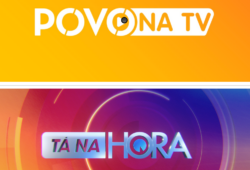 POVO NA TV

TÁ NA HORA